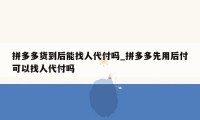 拼多多货到后能找人代付吗_拼多多先用后付可以找人代付吗